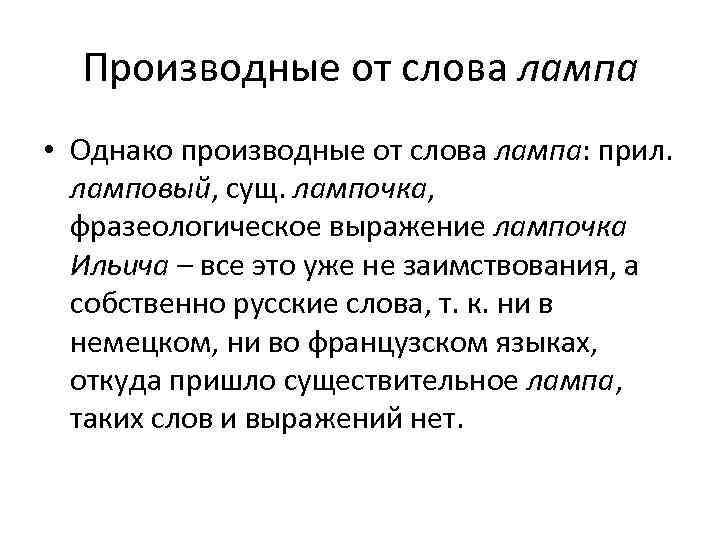 Производные от слова лампа

• Однако производные от слова лампа: прил. ламповый, сущ. лампочка, фразеологическое выражение лампочка Ильича – все это уже не заимствования, а собственно русские слова, т. к. ни в немецком, ни во французском языках, откуда пришло существительное лампа, таких слов и выражений нет.